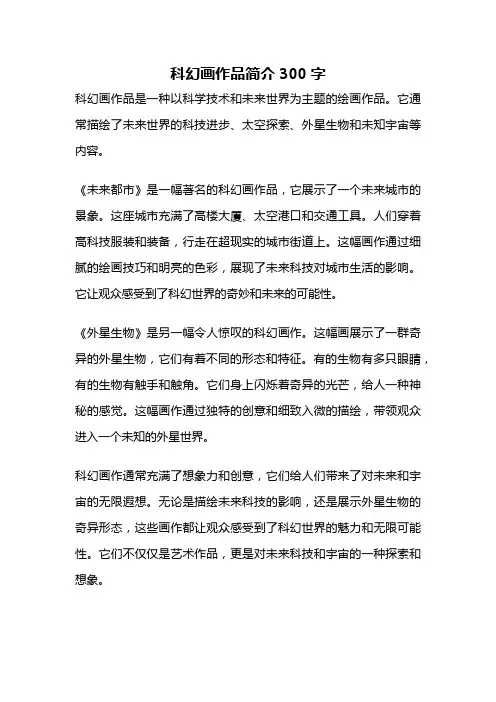 科幻画作品简介 300 字

科幻画作品是一种以科学技术和未来世界为主题的绘画作品。它通常描绘了未来世界的科技进步、太空探索、外星生物和未知宇宙等内容。

《未来都市》是一幅著名的科幻画作品，它展示了一个未来城市的景象。这座城市充满了高楼大厦、太空港口和交通工具。人们穿着高科技服装和装备，行走在超现实的城市街道上。这幅画作通过细腻的绘画技巧和明亮的色彩，展现了未来科技对城市生活的影响。它让观众感受到了科幻世界的奇妙和未来的可能性。

《外星生物》是另一幅令人惊叹的科幻画作。这幅画展示了一群奇异的外星生物，它们有着不同的形态和特征。有的生物有多只眼睛，有的生物有触手和触角。它们身上闪烁着奇异的光芒，给人一种神秘的感觉。这幅画作通过独特的创意和细致入微的描绘，带领观众进入一个未知的外星世界。

科幻画作通常充满了想象力和创意，它们给人们带来了对未来和宇宙的无限遐想。无论是描绘未来科技的影响，还是展示外星生物的奇异形态，这些画作都让观众感受到了科幻世界的魅力和无限可能性。它们不仅仅是艺术作品，更是对未来科技和宇宙的一种探索和想象。